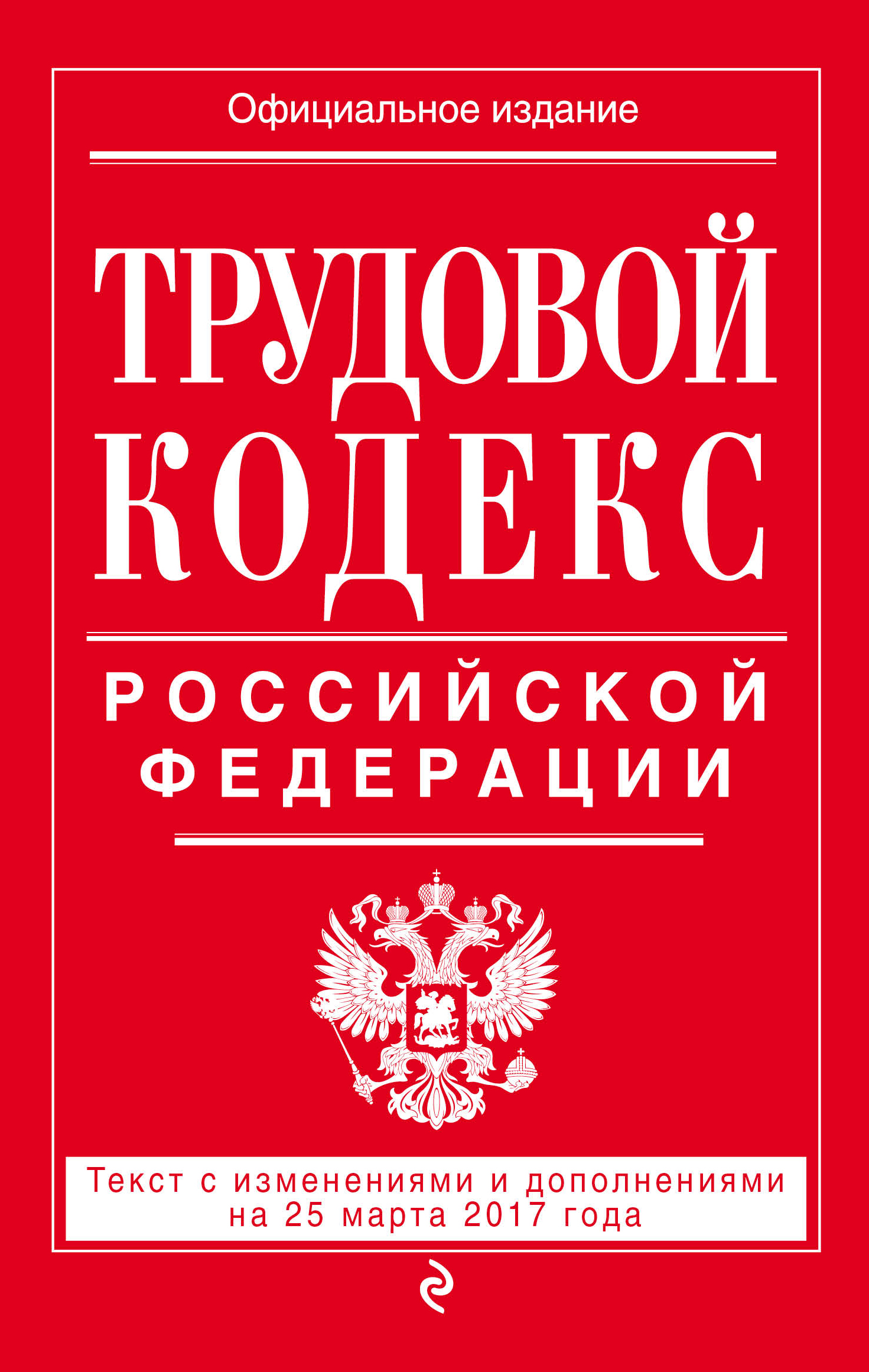 Официальное издание

ТРУДОВОЙ КОДЕКС

РОССИЙСКОЙ ФЕДЕРАЦИИ

Текст с изменениями и дополнениями на 25 марта 2017 года